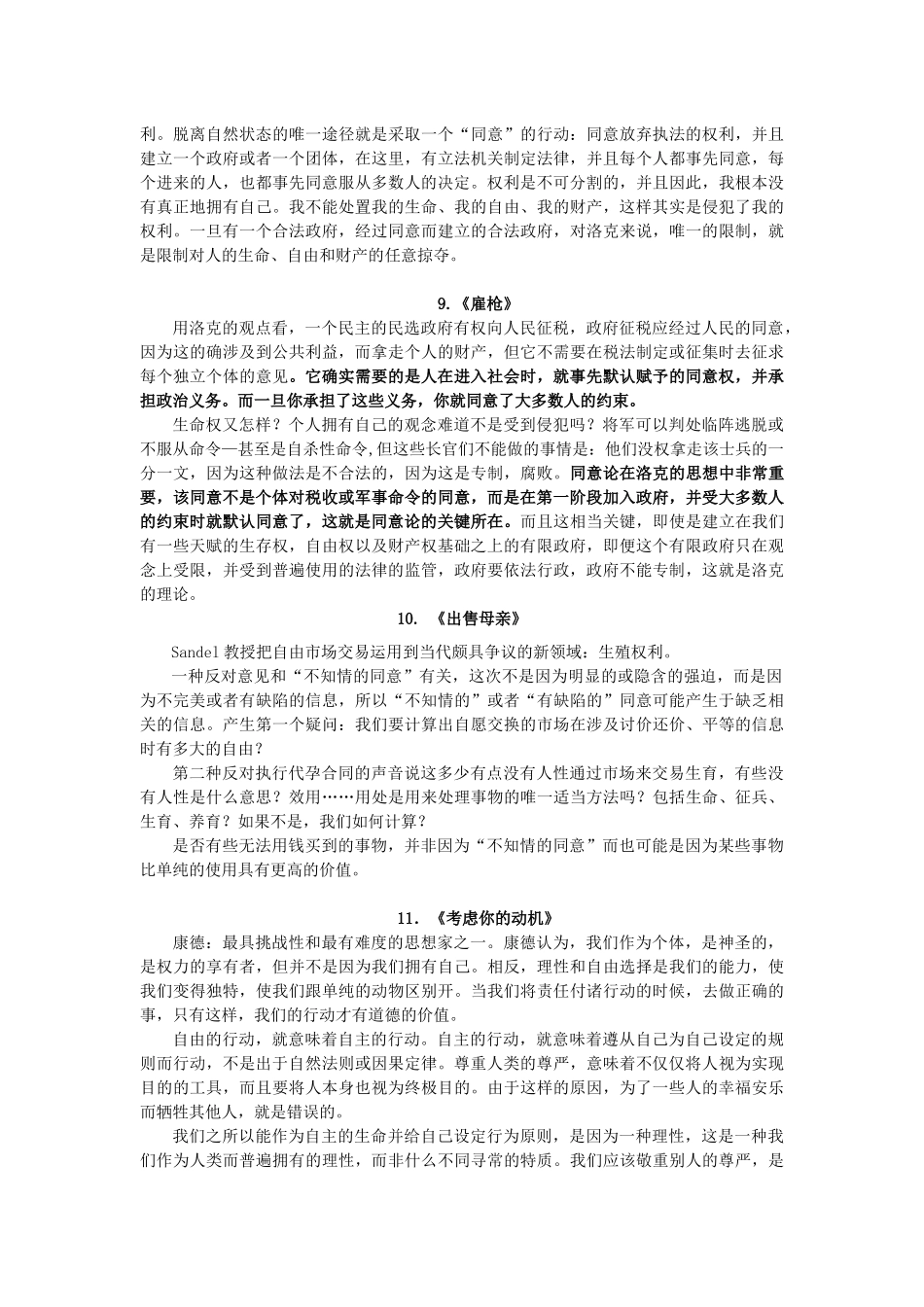 利。脱离自然状态的唯一途径就是采取一个“同意”的行动：同意放弃执法的权利，并且建立一个政府或者一个团体，在这里，有立法机关制定法律，并且每个人都事先同意，每个进来的人，也都事先同意服从多数人的决定。权利是不可分割的，并且因此，我根本没有真正地拥有自己。我不能处置我的生命、我的自由、我的财产，这样其实是侵犯了我的权利。一旦有一个合法政府，经过同意而建立的合法政府，对洛克来说，唯一的限制，就是限制对人的生命、自由和财产的任意掠夺。

9.《雇枪》

用洛克的观点看，一个民主的民选政府有权向人民征税，政府征税应经过人民的同意，因为这的确涉及到公共利益，而拿走个人的财产，但它不需要在税法制定或征集时去征求每个独立个体的意见。它确实需要的是人在进入社会时，就事先默认赋予的同意权，并承担政治义务。而一旦你承担了这些义务，你就同意了大多数人的约束。

生命权又怎样？个人拥有自己的观念难道不是受到侵犯吗？将军可以判处临阵逃脱或不服从命令—甚至是自杀性命令,但这些长官们不能做的事情是：他们没权拿走该士兵的一分一文，因为这种做法是不合法的，因为这是专制，腐败。同意论在洛克的思想中非常重要，该同意不是个体对税收或军事命令的同意，而是在第一阶段加入政府，并受大多数人的约束时就默认同意了，这就是同意论的关键所在。而且这相当关键，即使是建立在我们有一些天赋的生存权，自由权以及财产权基础之上的有限政府，即便这个有限政府只在观念上受限，并受到普遍使用的法律的监管，政府要依法行政，政府不能专制，这就是洛克的理论。

10. 《出售母亲》

Sandel 教授把自由市场交易运用到当代颇具争议的新领域：生殖权利。

一种反对意见和“不知情的同意”有关，这次不是因为明显的或隐含的强迫，而是因为不完美或者有缺陷的信息，所以“不知情的”或者“有缺陷的”同意可能产生于缺乏相关的信息。产生第一个疑问：我们要计算出自愿交换的市场在涉及讨价还价、平等的信息时有多大的自由？

第二种反对执行代孕合同的声音说这多少有点没有人性通过市场来交易生育，有些没有人性是什么意思？效用……用处是用来处理事物的唯一适当方法吗？包括生命、征兵、生育、养育？如果不是，我们如何计算？

是否有些无法用钱买到的事物，并非因为“不知情的同意”而也可能是因为某些事物比单纯的使用具有更高的价值。

11. 《考虑你的动机》

康德：最具挑战性和最有难度的思想家之一。康德认为，我们作为个体，是神圣的，是权力的享有者，但并不是因为我们拥有自己。相反，理性和自由选择是我们的能力，使我们变得独特，使我们跟单纯的动物区别开。当我们将责任付诸行动的时候，去做正确的事，只有这样，我们的行动才有道德的价值。

自由的行动，就意味着自主的行动。自主的行动，就意味着遵从自己为自己设定的规则而行动，不是出于自然法则或因果定律。尊重人类的尊严，意味着不仅仅将人视为实现目的的工具，而且要将人本身也视为终极目的。由于这样的原因，为了一些人的幸福安乐而牺牲其他人，就是错误的。

我们之所以能作为自主的生命并给自己设定行为原则，是因为一种理性，这是一种我们作为人类而普遍拥有的理性，而非什么不同寻常的特质。我们应该敬重别人的尊严，是